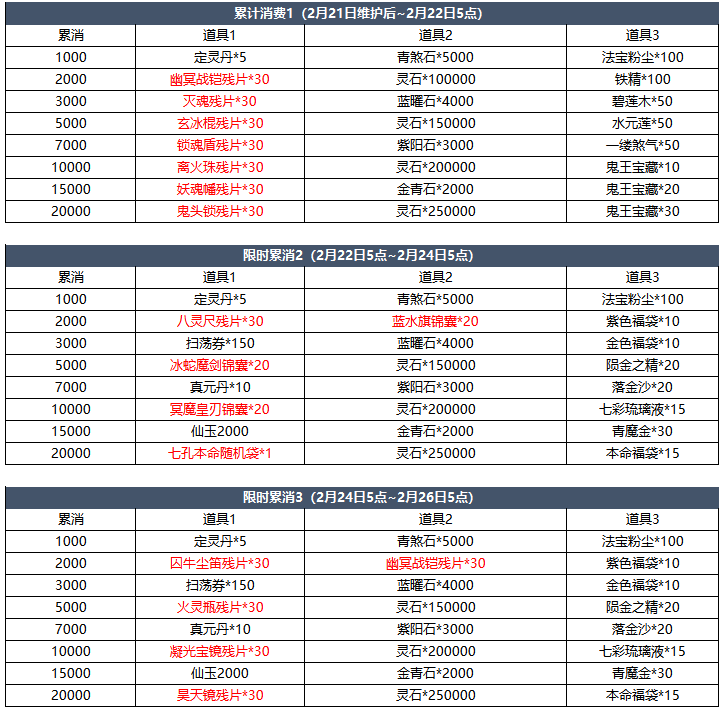 累计消费1（2月21日维护后~2月22日5点）

| 累消 | 道具1 | 道具2 | 道具3 |
|---|---|---|---|
| 1000 | 定灵丹*5 | 青煞石*5000 | 法宝粉尘*100 |
| 2000 | 幽冥战铠残片*30 | 灵石*100000 | 铁精*100 |
| 3000 | 灭魂残片*30 | 蓝曜石*4000 | 碧莲木*50 |
| 5000 | 玄冰棍残片*30 | 灵石*150000 | 水元莲*50 |
| 7000 | 锁魂盾残片*30 | 紫阳石*3000 | 一缕煞气*50 |
| 10000 | 离火珠残片*30 | 灵石*200000 | 鬼王宝藏*10 |
| 15000 | 妖魂幡残片*30 | 金青石*2000 | 鬼王宝藏*20 |
| 20000 | 鬼头锁残片*30 | 灵石*250000 | 鬼王宝藏*30 |

限时累消2（2月22日5点~2月24日5点）

| 累消 | 道具1 | 道具2 | 道具3 |
|---|---|---|---|
| 1000 | 定灵丹*5 | 青煞石*5000 | 法宝粉尘*100 |
| 2000 | 八灵尺残片*30 | 蓝水旗锦囊*20 | 紫色福袋*10 |
| 3000 | 扫荡券*150 | 蓝曜石*4000 | 金色福袋*10 |
| 5000 | 冰蛇魔剑锦囊*20 | 灵石*150000 | 陨金之精*20 |
| 7000 | 真元丹*10 | 紫阳石*3000 | 落金沙*20 |
| 10000 | 冥魔皇刃锦囊*20 | 灵石*200000 | 七彩琉璃液*15 |
| 15000 | 仙玉2000 | 金青石*2000 | 青魔金*30 |
| 20000 | 七孔本命随机袋*1 | 灵石*250000 | 本命福袋*15 |

限时累消3（2月24日5点~2月26日5点）

| 累消 | 道具1 | 道具2 | 道具3 |
|---|---|---|---|
| 1000 | 定灵丹*5 | 青煞石*5000 | 法宝粉尘*100 |
| 2000 | 囚牛尘笛残片*30 | 幽冥战铠残片*30 | 紫色福袋*10 |
| 3000 | 扫荡券*150 | 蓝曜石*4000 | 金色福袋*10 |
| 5000 | 火灵瓶残片*30 | 灵石*150000 | 陨金之精*20 |
| 7000 | 真元丹*10 | 紫阳石*3000 | 落金沙*20 |
| 10000 | 凝光宝镜残片*30 | 灵石*200000 | 七彩琉璃液*15 |
| 15000 | 仙玉2000 | 金青石*2000 | 青魔金*30 |
| 20000 | 昊天镜残片*30 | 灵石*250000 | 本命福袋*15 |